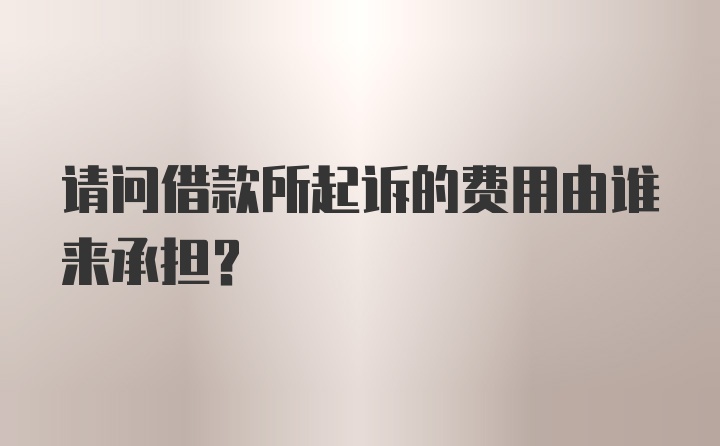 请问借款所起诉的费用由谁来承担？